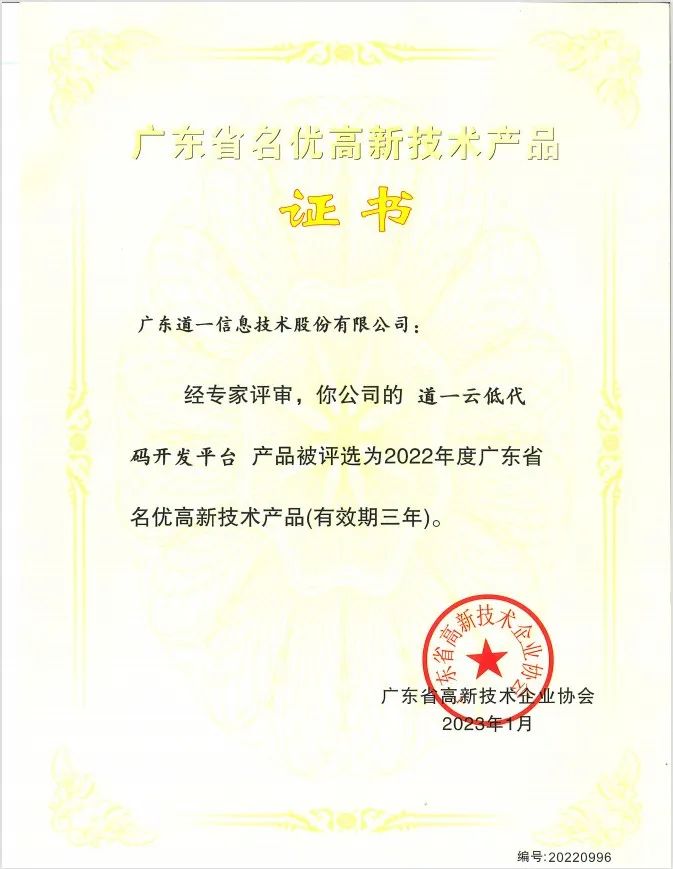 广东省名优高新技术产品

证书

广东道一信息技术股份有限公司：

经专家评审，你公司的 道一云低代码开发平台 产品被评选为2022年度广东省名优高新技术产品(有效期三年)。

广东省高新技术企业协会

广东省高新技术企业协会
2023年1月

编号:20220996